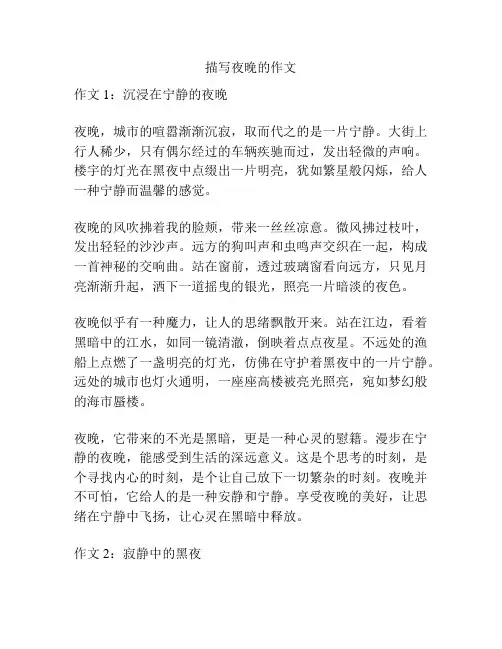 描写夜晚的作文

作文 1：沉浸在宁静的夜晚

夜晚，城市的喧嚣渐渐沉寂，取而代之的是一片宁静。大街上行人稀少，只有偶尔经过的车辆疾驰而过，发出轻微的声响。楼宇的灯光在黑夜中点缀出一片明亮，犹如繁星般闪烁，给人一种宁静而温馨的感觉。

夜晚的风吹拂着我的脸颊，带来一丝丝凉意。微风拂过枝叶，发出轻轻的沙沙声。远方的狗叫声和虫鸣声交织在一起，构成一首神秘的交响曲。站在窗前，透过玻璃窗看向远方，只见月亮渐渐升起，洒下一道摇曳的银光，照亮一片暗淡的夜色。

夜晚似乎有一种魔力，让人的思绪飘散开来。站在江边，看着黑暗中的江水，如同一镜清澈，倒映着点点夜星。不远处的渔船上点燃了一盏明亮的灯光，仿佛在守护着黑夜中的一片宁静。远处的城市也灯火通明，一座座高楼被亮光照亮，宛如梦幻般的海市蜃楼。

夜晚，它带来的不光是黑暗，更是一种心灵的慰籍。漫步在宁静的夜晚，能感受到生活的深远意义。这是个思考的时刻，是个寻找内心的时刻，是个让自己放下一切繁杂的时刻。夜晚并不可怕，它给人的是一种安静和宁静。享受夜晚的美好，让思绪在宁静中飞扬，让心灵在黑暗中释放。

作文 2：寂静中的黑夜